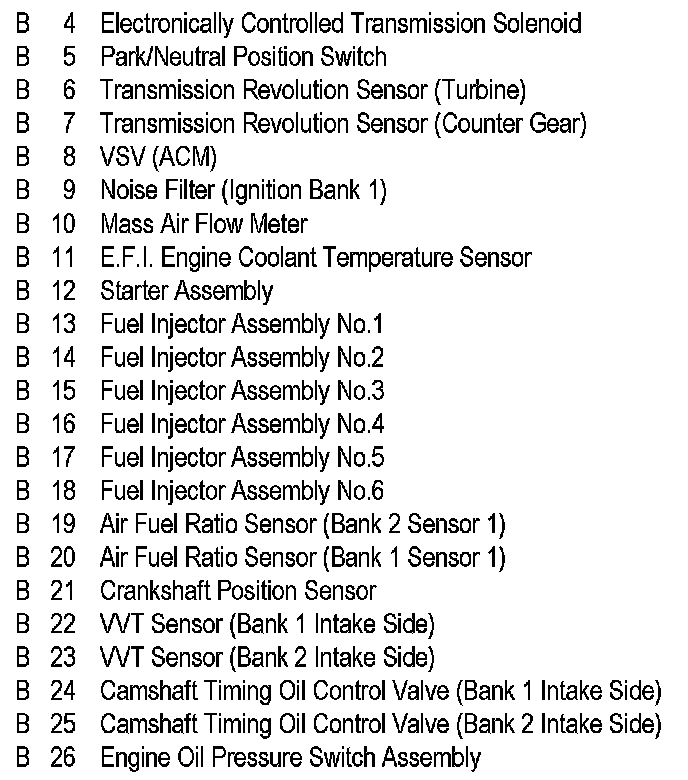 B 4 Electronically Controlled Transmission Solenoid
B 5 Park/Neutral Position Switch
B 6 Transmission Revolution Sensor (Turbine)
B 7 Transmission Revolution Sensor (Counter Gear)
B 8 VSV (ACM)
B 9 Noise Filter (Ignition Bank 1)
B 10 Mass Air Flow Meter
B 11 E.F.I. Engine Coolant Temperature Sensor
B 12 Starter Assembly
B 13 Fuel Injector Assembly No.1
B 14 Fuel Injector Assembly No.2
B 15 Fuel Injector Assembly No.3
B 16 Fuel Injector Assembly No.4
B 17 Fuel Injector Assembly No.5
B 18 Fuel Injector Assembly No.6
B 19 Air Fuel Ratio Sensor (Bank 2 Sensor 1)
B 20 Air Fuel Ratio Sensor (Bank 1 Sensor 1)
B 21 Crankshaft Position Sensor
B 22 VVT Sensor (Bank 1 Intake Side)
B 23 VVT Sensor (Bank 2 Intake Side)
B 24 Camshaft Timing Oil Control Valve (Bank 1 Intake Side)
B 25 Camshaft Timing Oil Control Valve (Bank 2 Intake Side)
B 26 Engine Oil Pressure Switch Assembly